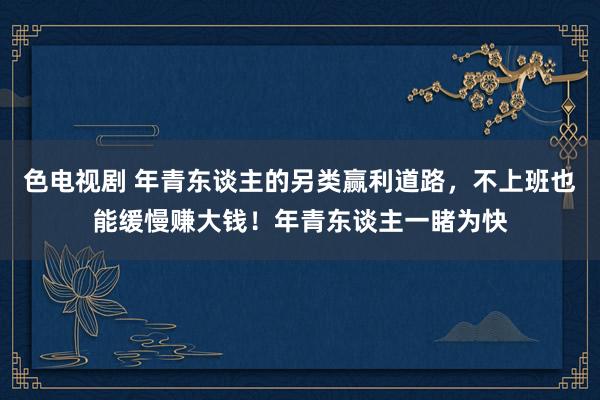 色电视剧 年青东谈主的另类赢利道路，不上班也能缓慢赚大钱！年青东谈主一睹为快